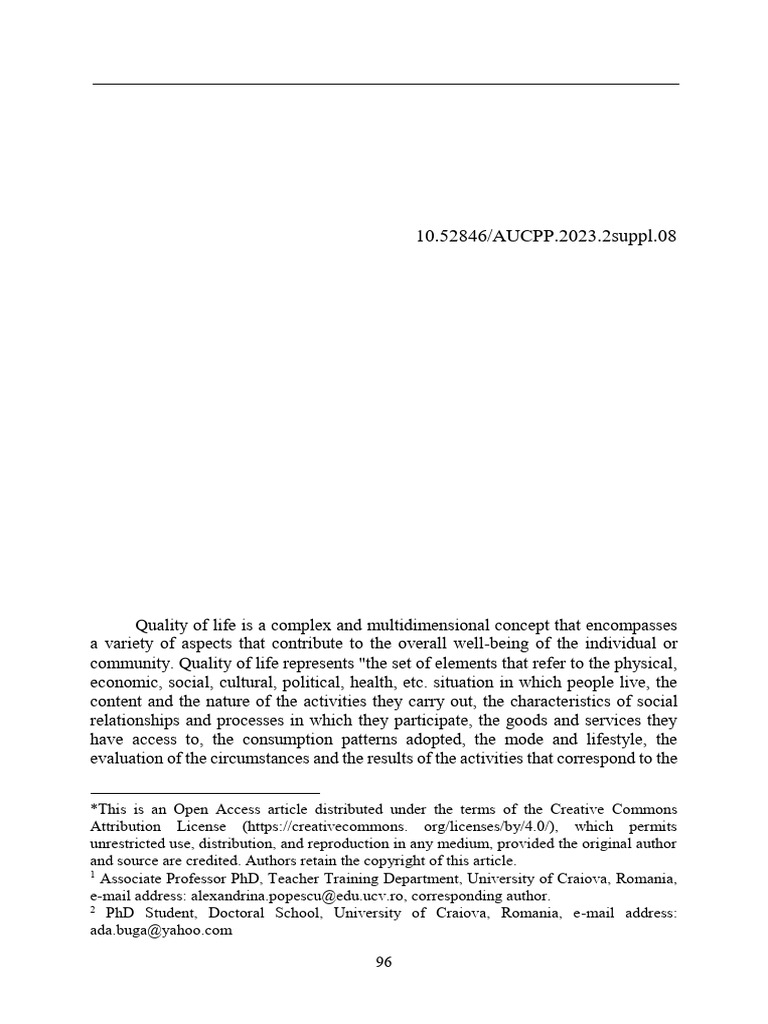 10.52846/AUCPP.2023.2suppl.08

Quality of life is a complex and multidimensional concept that encompasses a variety of aspects that contribute to the overall well-being of the individual or community. Quality of life represents "the set of elements that refer to the physical, economic, social, cultural, political, health, etc. situation in which people live, the content and the nature of the activities they carry out, the characteristics of social relationships and processes in which they participate, the goods and services they have access to, the consumption patterns adopted, the mode and lifestyle, the evaluation of the circumstances and the results of the activities that correspond to the

*This is an Open Access article distributed under the terms of the Creative Commons Attribution License (https://creativecommons. org/licenses/by/4.0/), which permits unrestricted use, distribution, and reproduction in any medium, provided the original author and source are credited. Authors retain the copyright of this article.
$^1$ Associate Professor PhD, Teacher Training Department, University of Craiova, Romania, e-mail address: alexandrina.popescu@edu.ucv.ro, corresponding author.
$^2$ PhD Student, Doctoral School, University of Craiova, Romania, e-mail address: ada.buga@yahoo.com

96